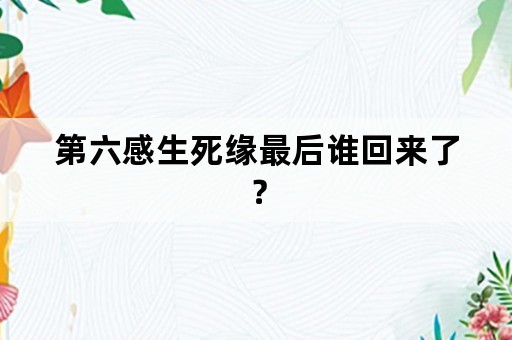 第六感生死缘最后谁回来了？